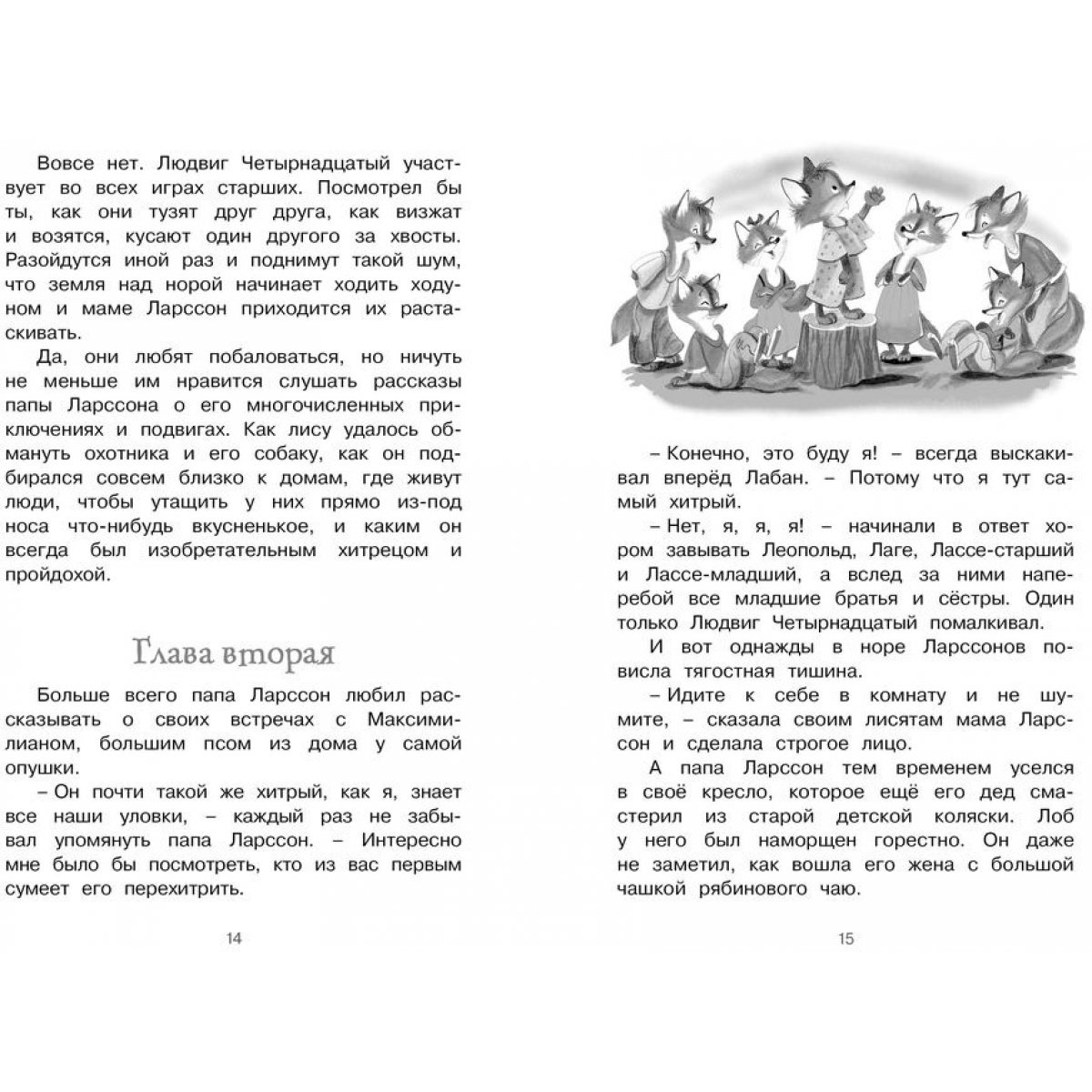 Вовсе нет. Людвиг Четырнадцатый участвует во всех играх старших. Посмотрел бы ты, как они тузят друг друга, как визжат и возятся, кусают один другого за хвосты. Разойдутся иной раз и поднимут такой шум, что земля над норой начинает ходить ходуном и маме Ларссон приходится их растаскивать.

Да, они любят побаловаться, но ничуть не меньше им нравится слушать рассказы папы Ларссона о его многочисленных приключениях и подвигах. Как лису удалось обмануть охотника и его собаку, как он подбирался совсем близко к домам, где живут люди, чтобы утащить у них прямо из-под носа что-нибудь вкусненькое, и каким он всегда был изобретательным хитрецом и пройдохой.

Глава вторая

Больше всего папа Ларссон любил рассказывать о своих встречах с Максимилианом, большим псом из дома у самой опушки.

– Он почти такой же хитрый, как я, знает все наши уловки, – каждый раз не забывал упомянуть папа Ларссон. – Интересно мне было бы посмотреть, кто из вас первым сумеет его перехитрить.

14

– Конечно, это буду я! – всегда выскакивал вперёд Лабан. – Потому что я тут самый хитрый.

– Нет, я, я, я! – начинали в ответ хором завывать Леопольд, Лаге, Лассе-старший и Лассе-младший, а вслед за ними наперебой все младшие братья и сёстры. Один только Людвиг Четырнадцатый помалкивал.

И вот однажды в норе Ларссонов повисла тягостная тишина.

– Идите к себе в комнату и не шумите, – сказала своим лисятам мама Ларссон и сделала строгое лицо.

А папа Ларссон тем временем уселся в своё кресло, которое ещё его дед смастерил из старой детской коляски. Лоб у него был наморщен горестно. Он даже не заметил, как вошла его жена с большой чашкой рябинового чаю.

15